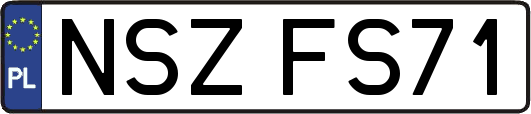 PL
NSZ FS71